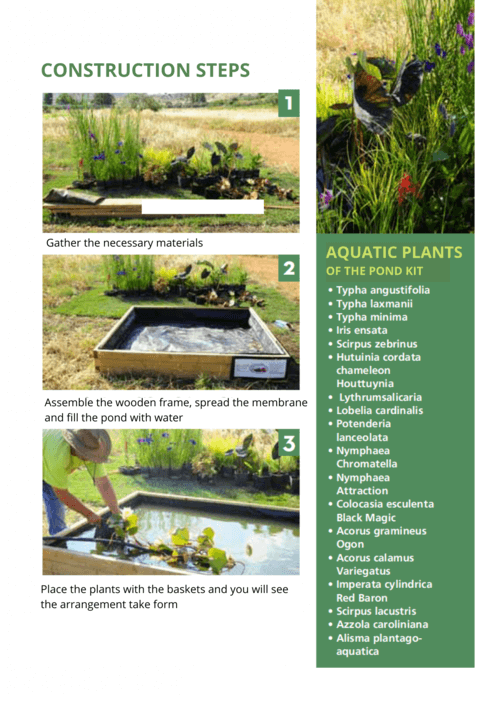 CONSTRUCTION STEPS

1

Gather the necessary materials

2

Assemble the wooden frame, spread the membrane and fill the pond with water

3

Place the plants with the baskets and you will see the arrangement take form

AQUATIC PLANTS
OF THE POND KIT

• Typha angustifolia
• Typha laxmanii
• Typha minima
• Iris ensata
• Scirpus zebrinus
• Hutuinia cordata chameleon Houttuynia
• Lythrumsalicaria
• Lobelia cardinalis
• Potenderia lanceolata
• Nymphaea Chromatella
• Nymphaea Attraction
• Colocasia esculenta Black Magic
• Acorus gramineus Ogon
• Acorus calamus Variegatus
• Imperata cylindrica Red Baron
• Scirpus lacustris
• Azzola caroliniana
• Alisma plantago-aquatica